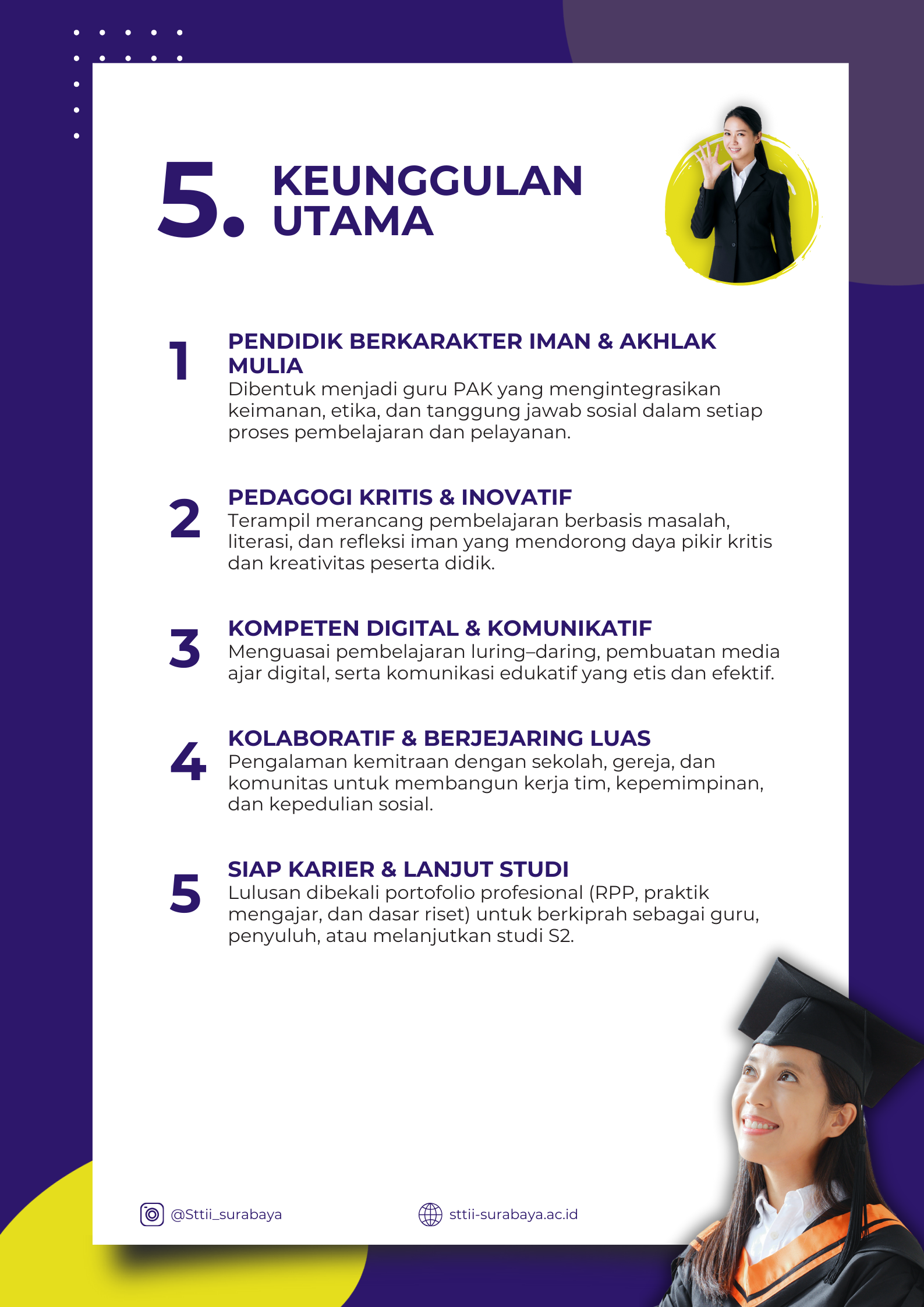 5. KEUNGGULAN UTAMA

1
PENDIDIK BERKARAKTER IMAN & AKHLAK MULIA
Dibentuk menjadi guru PAK yang mengintegrasikan keimanan, etika, dan tanggung jawab sosial dalam setiap proses pembelajaran dan pelayanan.

2
PEDAGOGI KRITIS & INOVATIF
Terampil merancang pembelajaran berbasis masalah, literasi, dan refleksi iman yang mendorong daya pikir kritis dan kreativitas peserta didik.

3
KOMPETEN DIGITAL & KOMUNIKATIF
Menguasai pembelajaran luring–daring, pembuatan media ajar digital, serta komunikasi edukatif yang etis dan efektif.

4
KOLABORATIF & BERJEJARING LUAS
Pengalaman kemitraan dengan sekolah, gereja, dan komunitas untuk membangun kerja tim, kepemimpinan, dan kepedulian sosial.

5
SIAP KARIER & LANJUT STUDI
Lulusan dibekali portofolio profesional (RPP, praktik mengajar, dan dasar riset) untuk berkiprah sebagai guru, penyuluh, atau melanjutkan studi S2.

@Sttii_surabaya

sttii-surabaya.ac.id